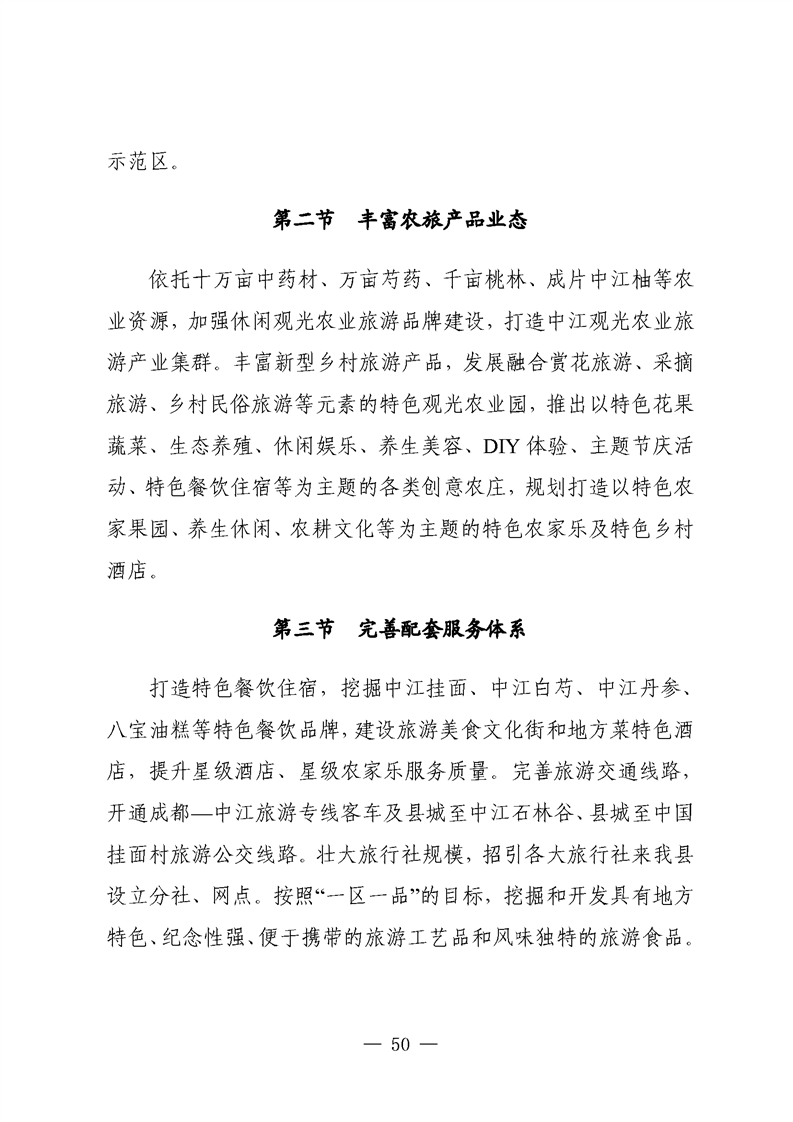 示范区。

第二节　丰富农旅产品业态

依托十万亩中药材、万亩芍药、千亩桃林、成片中江柚等农业资源，加强休闲观光农业旅游品牌建设，打造中江观光农业旅游产业集群。丰富新型乡村旅游产品，发展融合赏花旅游、采摘旅游、乡村民俗旅游等元素的特色观光农业园，推出以特色花果蔬菜、生态养殖、休闲娱乐、养生美容、DIY体验、主题节庆活动、特色餐饮住宿等为主题的各类创意农庄，规划打造以特色农家果园、养生休闲、农耕文化等为主题的特色农家乐及特色乡村酒店。

第三节　完善配套服务体系

打造特色餐饮住宿，挖掘中江挂面、中江白芍、中江丹参、八宝油糕等特色餐饮品牌，建设旅游美食文化街和地方菜特色酒店，提升星级酒店、星级农家乐服务质量。完善旅游交通线路，开通成都—中江旅游专线客车及县城至中江石林谷、县城至中国挂面村旅游公交线路。壮大旅行社规模，招引各大旅行社来我县设立分社、网点。按照“一区一品”的目标，挖掘和开发具有地方特色、纪念性强、便于携带的旅游工艺品和风味独特的旅游食品。

— 50 —